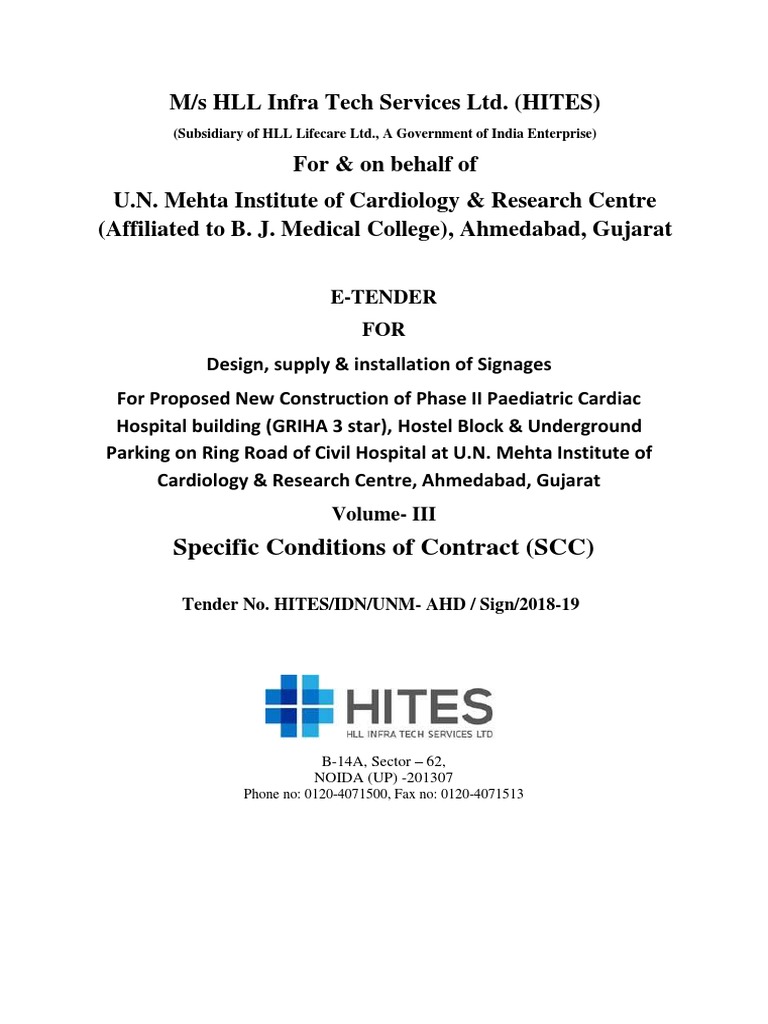 M/s HLL Infra Tech Services Ltd. (HITES)

(Subsidiary of HLL Lifecare Ltd., A Government of India Enterprise)

For & on behalf of

U.N. Mehta Institute of Cardiology & Research Centre (Affiliated to B. J. Medical College), Ahmedabad, Gujarat

E-TENDER

FOR

Design, supply & installation of Signages

For Proposed New Construction of Phase II Paediatric Cardiac Hospital building (GRIHA 3 star), Hostel Block & Underground Parking on Ring Road of Civil Hospital at U.N. Mehta Institute of Cardiology & Research Centre, Ahmedabad, Gujarat

Volume- III

Specific Conditions of Contract (SCC)

Tender No. HITES/IDN/UNM- AHD / Sign/2018-19

HITES
HLL INFRA TECH SERVICES LTD

B-14A, Sector – 62,
NOIDA (UP) -201307
Phone no: 0120-4071500, Fax no: 0120-4071513